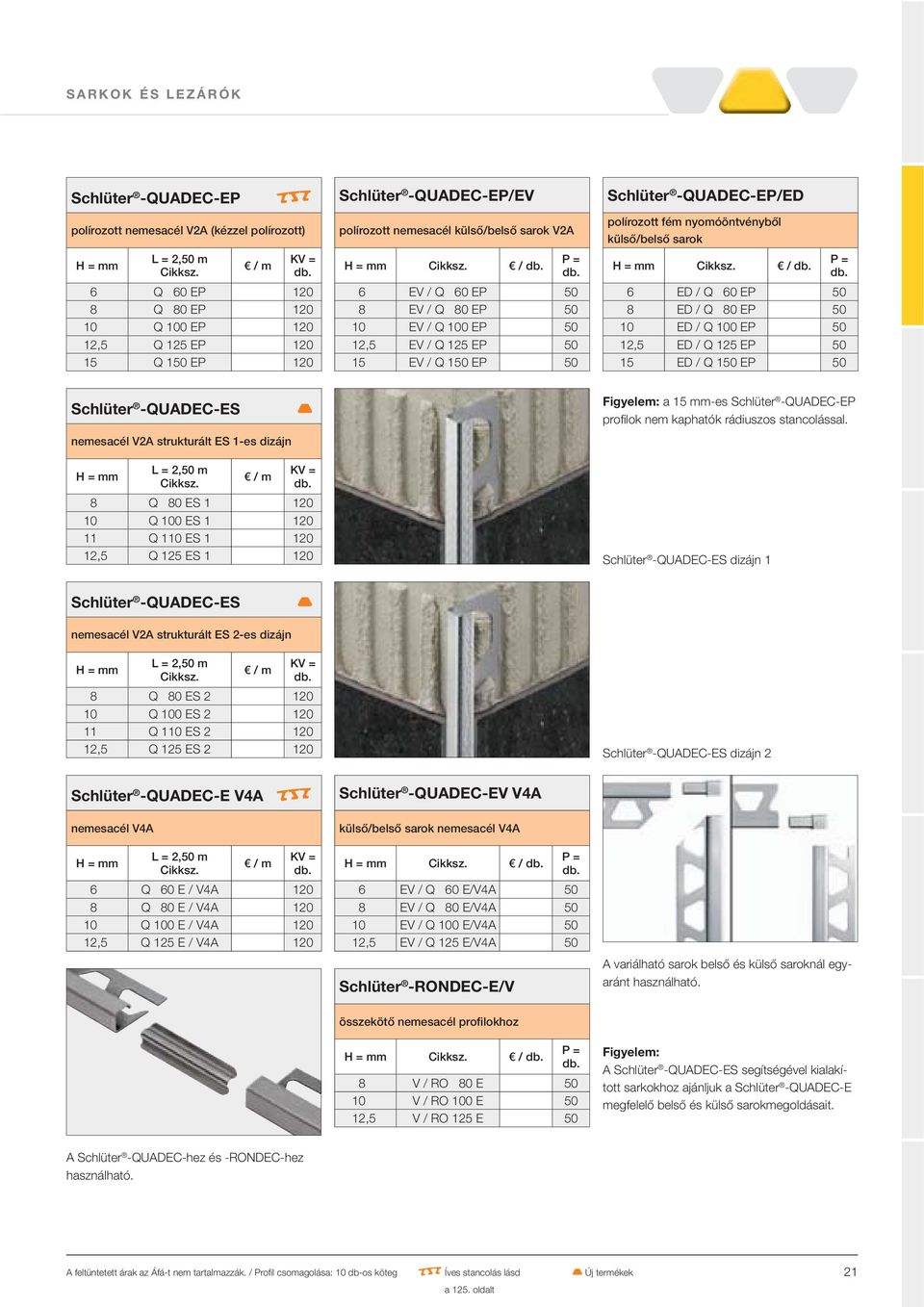 SARKOK ÉS LEZÁRÓK

Schlüter®-QUADEC-EP

polírozott nemesacél V2A (kézzel polírozott)

| H = mm | L = 2,50 m Cikksz. | € / m | KV = db. |
|---|---|---|---|
| 6 | Q 60 EP | | 120 |
| 8 | Q 80 EP | | 120 |
| 10 | Q 100 EP | | 120 |
| 12,5 | Q 125 EP | | 120 |
| 15 | Q 150 EP | | 120 |

Schlüter®-QUADEC-EP/EV

polírozott nemesacél külső/belső sarok V2A

| H = mm | Cikksz. | € / db. | P = db. |
|---|---|---|---|
| 6 | EV / Q 60 EP | | 50 |
| 8 | EV / Q 80 EP | | 50 |
| 10 | EV / Q 100 EP | | 50 |
| 12,5 | EV / Q 125 EP | | 50 |
| 15 | EV / Q 150 EP | | 50 |

Schlüter®-QUADEC-EP/ED

polírozott fém nyomóöntvényből külső/belső sarok

| H = mm | Cikksz. | € / db. | P = db. |
|---|---|---|---|
| 6 | ED / Q 60 EP | | 50 |
| 8 | ED / Q 80 EP | | 50 |
| 10 | ED / Q 100 EP | | 50 |
| 12,5 | ED / Q 125 EP | | 50 |
| 15 | ED / Q 150 EP | | 50 |

Schlüter®-QUADEC-ES

nemesacél V2A strukturált ES 1-es dizájn

| H = mm | L = 2,50 m Cikksz. | € / m | KV = db. |
|---|---|---|---|
| 8 | Q 80 ES 1 | | 120 |
| 10 | Q 100 ES 1 | | 120 |
| 11 | Q 110 ES 1 | | 120 |
| 12,5 | Q 125 ES 1 | | 120 |

Figyelem: a 15 mm-es Schlüter®-QUADEC-EP profilok nem kaphatók rádiuszos stancolással.

Schlüter®-QUADEC-ES dizájn 1

Schlüter®-QUADEC-ES

nemesacél V2A strukturált ES 2-es dizájn

| H = mm | L = 2,50 m Cikksz. | € / m | KV = db. |
|---|---|---|---|
| 8 | Q 80 ES 2 | | 120 |
| 10 | Q 100 ES 2 | | 120 |
| 11 | Q 110 ES 2 | | 120 |
| 12,5 | Q 125 ES 2 | | 120 |

Schlüter®-QUADEC-ES dizájn 2

Schlüter®-QUADEC-E V4A

nemesacél V4A

| H = mm | L = 2,50 m Cikksz. | € / m | KV = db. |
|---|---|---|---|
| 6 | Q 60 E / V4A | | 120 |
| 8 | Q 80 E / V4A | | 120 |
| 10 | Q 100 E / V4A | | 120 |
| 12,5 | Q 125 E / V4A | | 120 |

Schlüter®-QUADEC-EV V4A

külső/belső sarok nemesacél V4A

| H = mm | Cikksz. | € / db. | P = db. |
|---|---|---|---|
| 6 | EV / Q 60 E/V4A | | 50 |
| 8 | EV / Q 80 E/V4A | | 50 |
| 10 | EV / Q 100 E/V4A | | 50 |
| 12,5 | EV / Q 125 E/V4A | | 50 |

A variálható sarok belső és külső saroknál egyaránt használható.

Schlüter®-RONDEC-E/V

összekötő nemesacél profilokhoz

| H = mm | Cikksz. | € / db. | P = db. |
|---|---|---|---|
| 8 | V / RO 80 E | | 50 |
| 10 | V / RO 100 E | | 50 |
| 12,5 | V / RO 125 E | | 50 |

Figyelem:
A Schlüter®-QUADEC-ES segítségével kialakított sarkokhoz ajánljuk a Schlüter®-QUADEC-E megfelelő belső és külső sarokmegoldásait.

A Schlüter®-QUADEC-hez és -RONDEC-hez használható.

A feltüntetett árak az Áfá-t nem tartalmazzák. / Profil csomagolása: 10 db-os köteg   Íves stancolás lásd a 125. oldalt   Új termékek   21